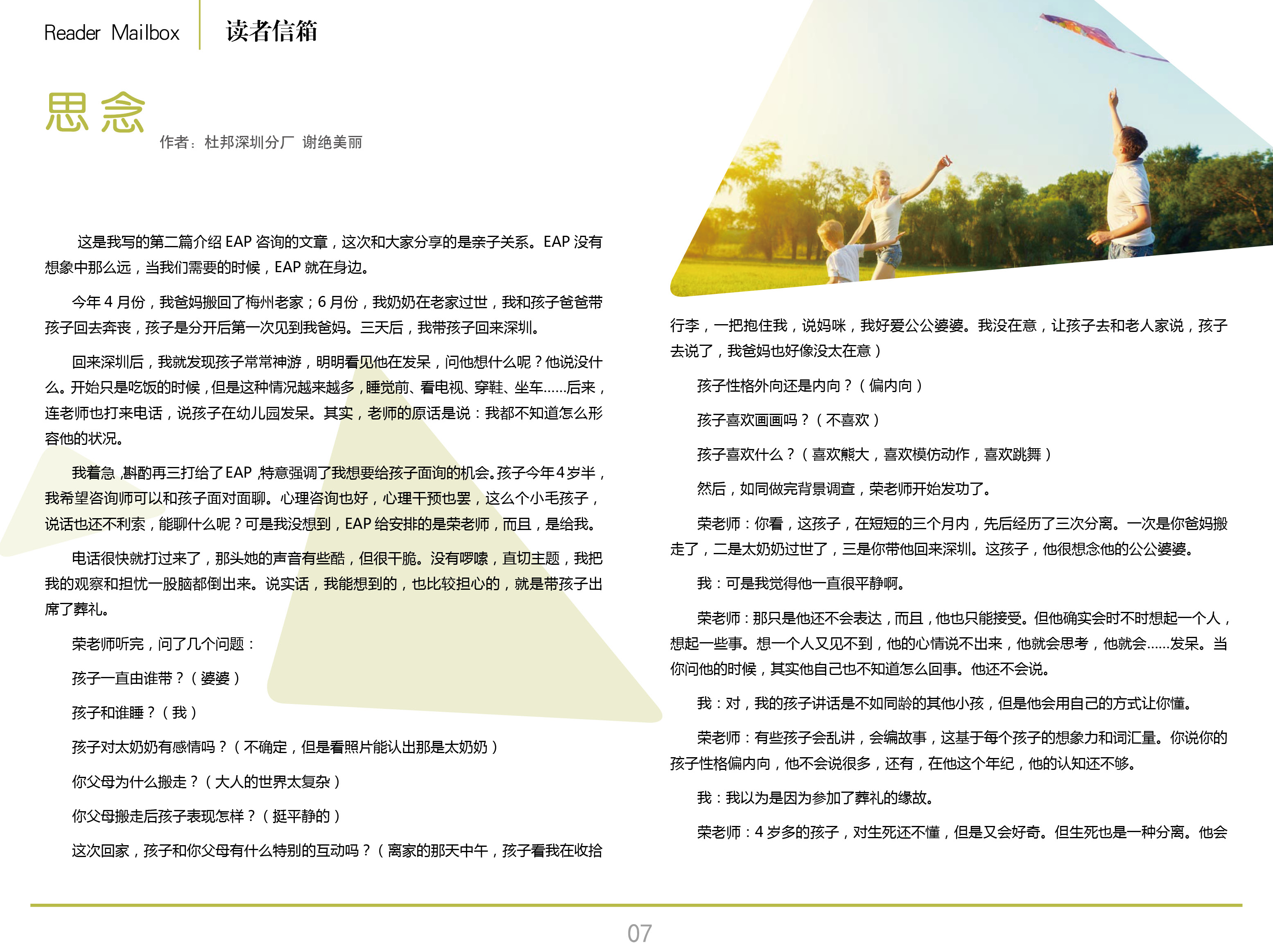 Reader Mailbox 读者信箱

思念

作者：杜邦深圳分厂 谢绝美丽

这是我写的第二篇介绍EAP咨询的文章，这次和大家分享的是亲子关系。EAP没有想象中那么远，当我们需要的时候，EAP就在身边。

今年4月份，我爸妈搬回了梅州老家；6月份，我奶奶在老家过世，我和孩子爸爸带孩子回去奔丧，孩子是分开后第一次见到我爸妈。三天后，我带孩子回来深圳。

回来深圳后，我就发现孩子常常神游，明明看见他在发呆，问他想什么呢？他说没什么。开始只是吃饭的时候，但是这种情况越来越多，睡觉前、看电视、穿鞋、坐车……后来，连老师也打来电话，说孩子在幼儿园发呆。其实，老师的原话是说：我都不知道怎么形容他的状况。

我着急，斟酌再三打给了EAP，特意强调了我想要给孩子面询的机会。孩子今年4岁半，我希望咨询师可以和孩子面对面聊。心理咨询也好，心理干预也罢，这么个小毛孩子，说话也还不利索，能聊什么呢？可是我没想到，EAP给安排的是荣老师，而且，是给我。

电话很快就打过来了，那头她的声音有些酷，但很干脆。没有啰嗦，直切主题，我把我的观察和担忧一股脑都倒出来。说实话，我能想到的，也比较担心的，就是带孩子出席了葬礼。

荣老师听完，问了几个问题：

孩子一直由谁带？（婆婆）

孩子和谁睡？（我）

孩子对太奶奶有感情吗？（不确定，但是看照片能认出那是太奶奶）

你父母为什么搬走？（大人的世界太复杂）

你父母搬走后孩子表现怎样？（挺平静的）

这次回家，孩子和你父母有什么特别的互动吗？（离家的那天中午，孩子看我在收拾行李，一把抱住我，说妈咪，我好爱公公婆婆。我没在意，让孩子去和老人家说，孩子去说了，我爸妈也好像没太在意）

孩子性格外向还是内向？（偏内向）

孩子喜欢画画吗？（不喜欢）

孩子喜欢什么？（喜欢熊大，喜欢模仿动作，喜欢跳舞）

然后，如同做完背景调查，荣老师开始发功了。

荣老师：你看，这孩子，在短短的三个月内，先后经历了三次分离。一次是你爸妈搬走了，二是太奶奶过世了，三是你带他回来深圳。这孩子，他很想念他的公公婆婆。

我：可是我觉得他一直很平静啊。

荣老师：那只是他还不会表达，而且，他也只能接受。但他确实会时不时想起一个人，想起一些事。想一个人又见不到，他的心情说不出来，他就会思考，他就会……发呆。当你问他的时候，其实他自己也不知道怎么回事。他还不会说。

我：对，我的孩子讲话是不如同龄的其他小孩，但是他会用自己的方式让你懂。

荣老师：有些孩子会乱讲，会编故事，这基于每个孩子的想象力和词汇量。你说你的孩子性格偏内向，他不会说很多，还有，在他这个年纪，他的认知还不够。

我：我以为是因为参加了葬礼的缘故。

荣老师：4岁多的孩子，对生死还不懂，但是又会好奇。但生死也是一种分离。他会

07